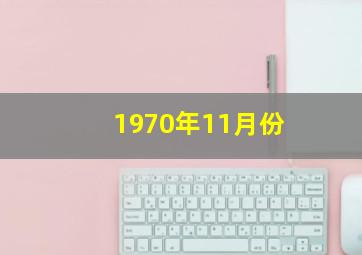 1970年11月份